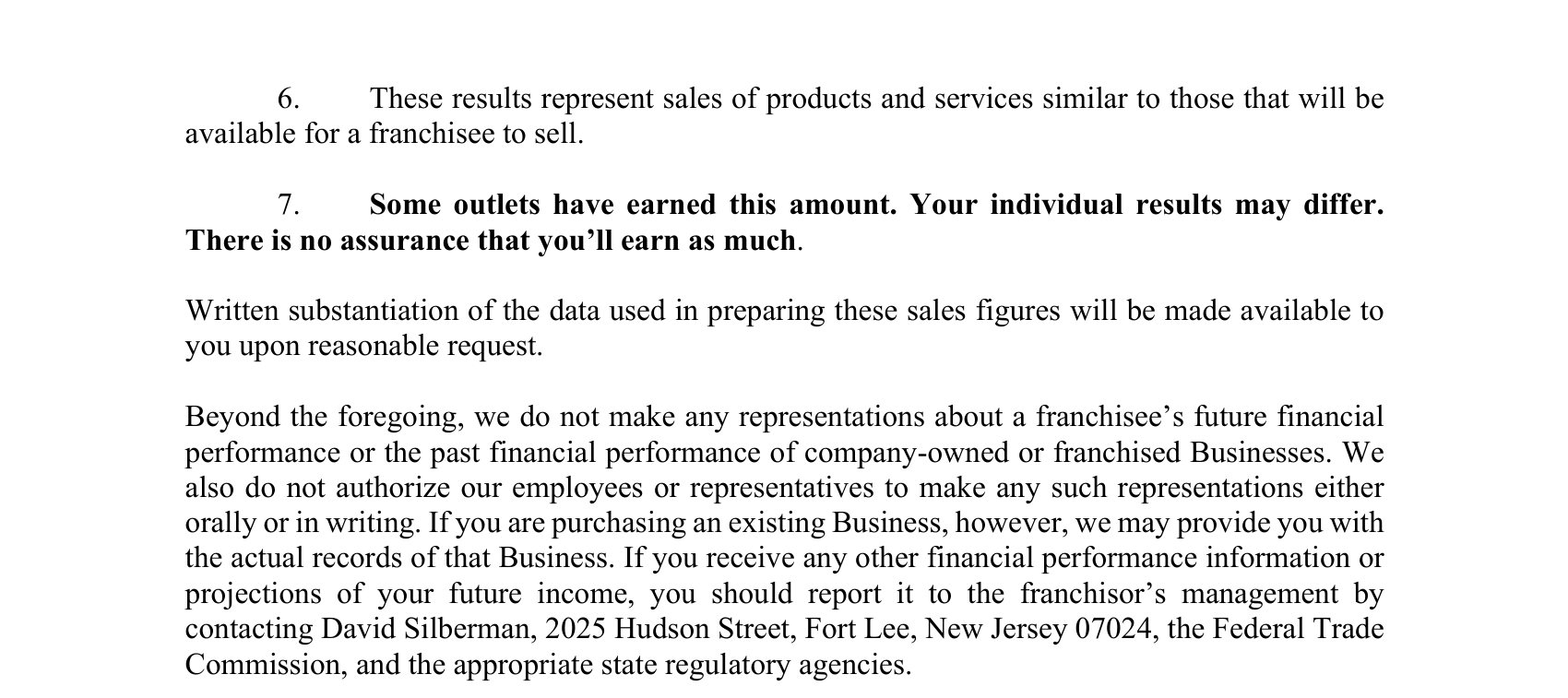 6. These results represent sales of products and services similar to those that will be available for a franchisee to sell.

7. Some outlets have earned this amount. Your individual results may differ. There is no assurance that you'll earn as much.

Written substantiation of the data used in preparing these sales figures will be made available to you upon reasonable request.

Beyond the foregoing, we do not make any representations about a franchisee's future financial performance or the past financial performance of company-owned or franchised Businesses. We also do not authorize our employees or representatives to make any such representations either orally or in writing. If you are purchasing an existing Business, however, we may provide you with the actual records of that Business. If you receive any other financial performance information or projections of your future income, you should report it to the franchisor's management by contacting David Silberman, 2025 Hudson Street, Fort Lee, New Jersey 07024, the Federal Trade Commission, and the appropriate state regulatory agencies.